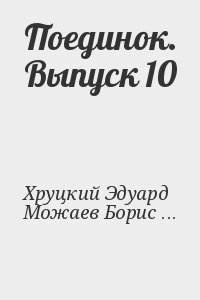 Поединок. Выпуск 10

Хруцкий Эдуард
Можаев Борис ...